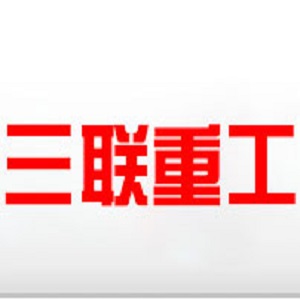 三联重工